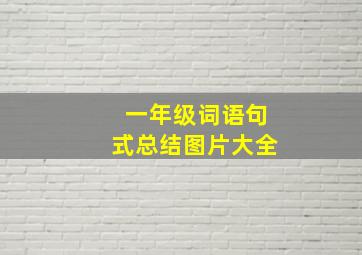 一年级词语句式总结图片大全